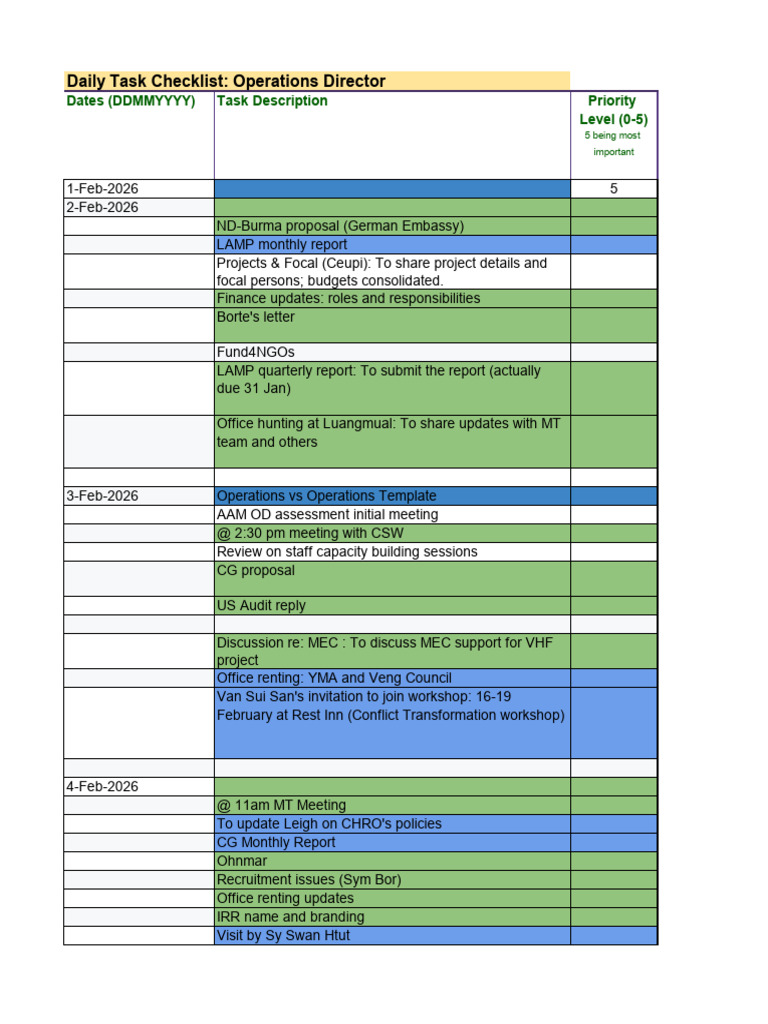 Daily Task Checklist: Operations Director

| Dates (DDMMYYYY) | Task Description | Priority Level (0-5) 5 being most important |
|---|---|---|
| 1-Feb-2026 | | 5 |
| 2-Feb-2026 | | |
| | ND-Burma proposal (German Embassy) | |
| | LAMP monthly report | |
| | Projects & Focal (Ceupi): To share project details and focal persons; budgets consolidated. | |
| | Finance updates: roles and responsibilities | |
| | Borte's letter | |
| | Fund4NGOs | |
| | LAMP quarterly report: To submit the report (actually due 31 Jan) | |
| | Office hunting at Luangmual: To share updates with MT team and others | |
| | | |
| 3-Feb-2026 | Operations vs Operations Template | |
| | AAM OD assessment initial meeting | |
| | @ 2:30 pm meeting with CSW | |
| | Review on staff capacity building sessions | |
| | CG proposal | |
| | US Audit reply | |
| | | |
| | Discussion re: MEC : To discuss MEC support for VHF project | |
| | Office renting: YMA and Veng Council | |
| | Van Sui San's invitation to join workshop: 16-19 February at Rest Inn (Conflict Transformation workshop) | |
| | | |
| 4-Feb-2026 | | |
| | @ 11am MT Meeting | |
| | To update Leigh on CHRO's policies | |
| | CG Monthly Report | |
| | Ohnmar | |
| | Recruitment issues (Sym Bor) | |
| | Office renting updates | |
| | IRR name and branding | |
| | Visit by Sy Swan Htut | |